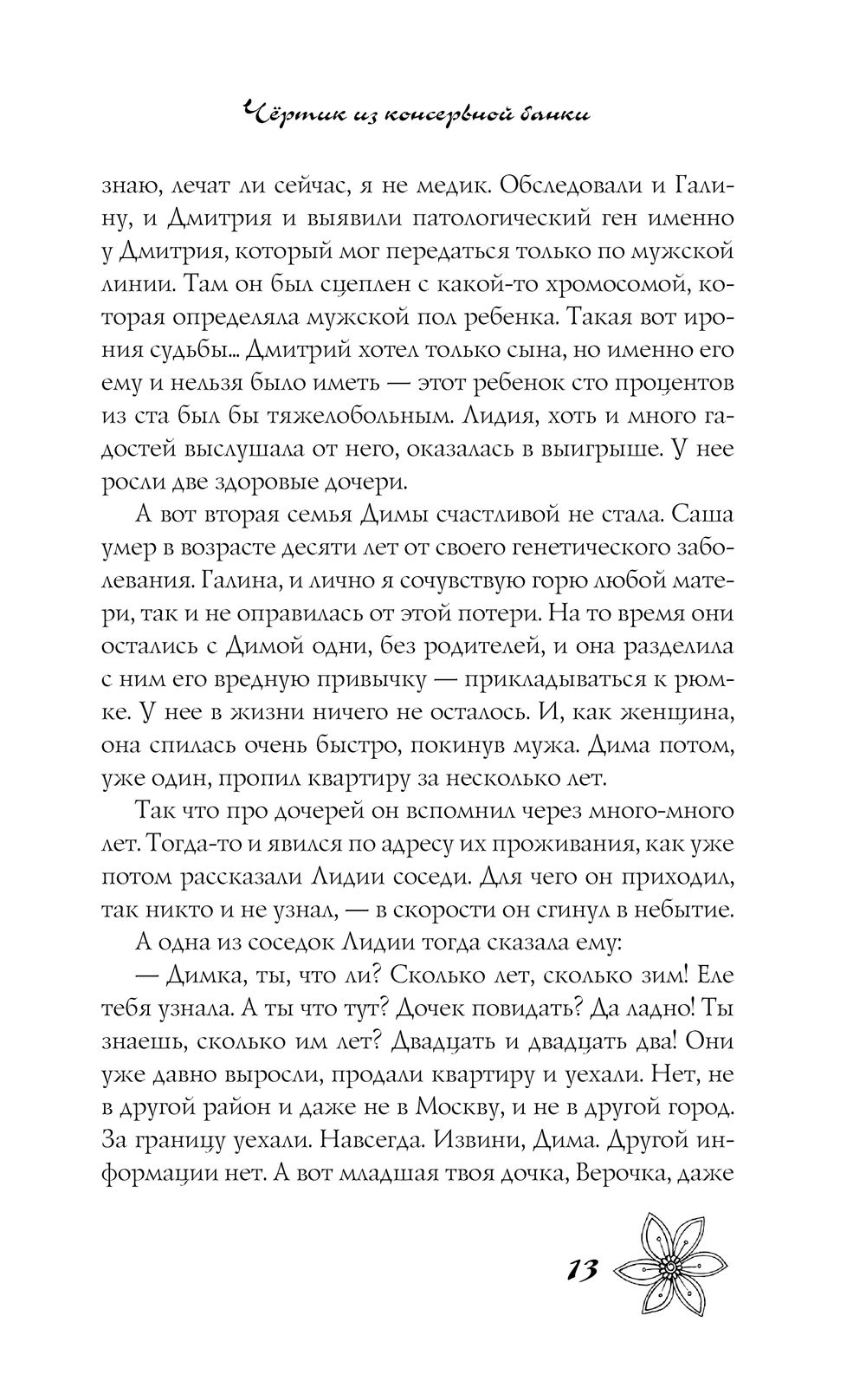 Чёртик из консервной банки

знаю, лечат ли сейчас, я не медик. Обследовали и Галину, и Дмитрия и выявили патологический ген именно у Дмитрия, который мог передаться только по мужской линии. Там он был сцеплен с какой-то хромосомой, которая определяла мужской пол ребенка. Такая вот ирония судьбы... Дмитрий хотел только сына, но именно его ему и нельзя было иметь — этот ребенок сто процентов из ста был бы тяжелобольным. Лидия, хоть и много гадостей выслушала от него, оказалась в выигрыше. У нее росли две здоровые дочери.

А вот вторая семья Димы счастливой не стала. Саша умер в возрасте десяти лет от своего генетического заболевания. Галина, и лично я сочувствую горю любой матери, так и не оправилась от этой потери. На то время они остались с Димой одни, без родителей, и она разделила с ним его вредную привычку — прикладываться к рюмке. У нее в жизни ничего не осталось. И, как женщина, она спилась очень быстро, покинув мужа. Дима потом, уже один, пропил квартиру за несколько лет.

Так что про дочерей он вспомнил через много-много лет. Тогда-то и явился по адресу их проживания, как уже потом рассказали Лидии соседи. Для чего он приходил, так никто и не узнал, — в скорости он сгинул в небытие.

А одна из соседок Лидии тогда сказала ему:

— Димка, ты, что ли? Сколько лет, сколько зим! Еле тебя узнала. А ты что тут? Дочек повидать? Да ладно! Ты знаешь, сколько им лет? Двадцать и двадцать два! Они уже давно выросли, продали квартиру и уехали. Нет, не в другой район и даже не в Москву, и не в другой город. За границу уехали. Навсегда. Извини, Дима. Другой информации нет. А вот младшая твоя дочка, Верочка, даже

13